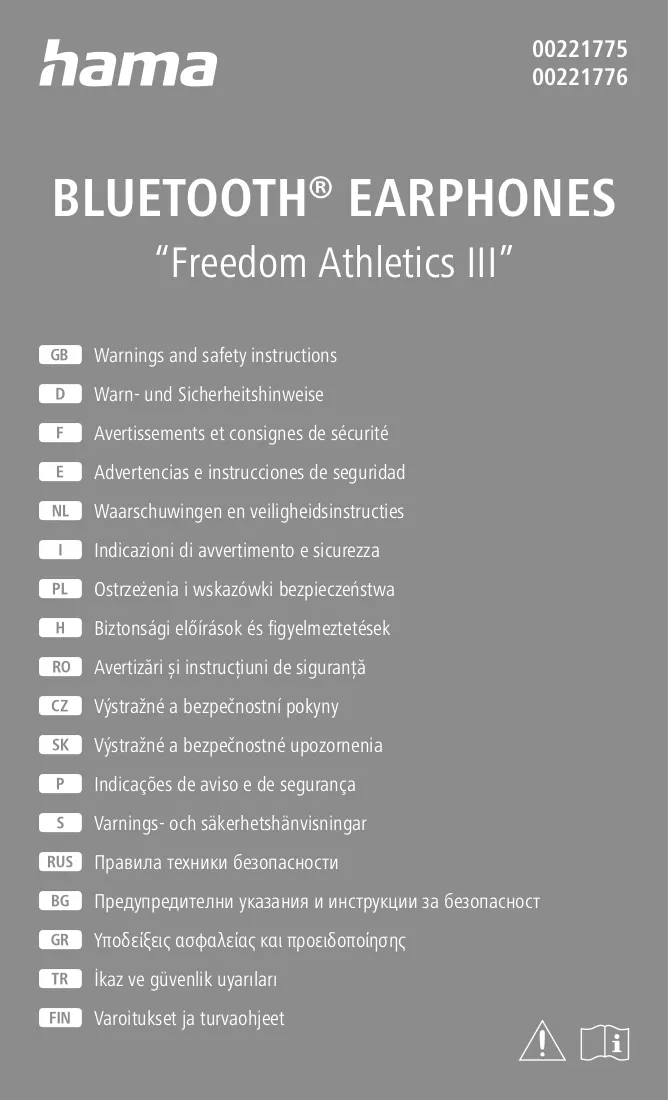 hama

00221775
00221776

BLUETOOTH® EARPHONES
"Freedom Athletics III"

GB Warnings and safety instructions
D Warn- und Sicherheitshinweise
F Avertissements et consignes de sécurité
E Advertencias e instrucciones de seguridad
NL Waarschuwingen en veiligheidsinstructies
I Indicazioni di avvertimento e sicurezza
PL Ostrzeżenia i wskazówki bezpieczeństwa
H Biztonsági előírások és figyelmeztetések
RO Avertizări și instrucțiuni de siguranță
CZ Výstražné a bezpečnostní pokyny
SK Výstražné a bezpečnostné upozornenia
P Indicações de aviso e de segurança
S Varnings- och säkerhetshänvisningar
RUS Правила техники безопасности
BG Предупредителни указания и инструкции за безопасност
GR Υποδείξεις ασφαλείας και προειδοποίησης
TR İkaz ve güvenlik uyarıları
FIN Varoitukset ja turvaohjeet